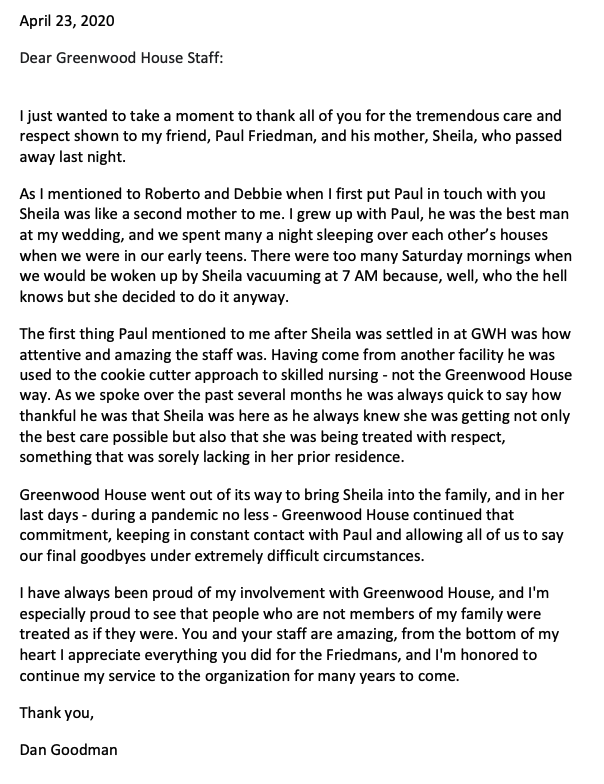 April 23, 2020

Dear Greenwood House Staff:

I just wanted to take a moment to thank all of you for the tremendous care and respect shown to my friend, Paul Friedman, and his mother, Sheila, who passed away last night.

As I mentioned to Roberto and Debbie when I first put Paul in touch with you Sheila was like a second mother to me. I grew up with Paul, he was the best man at my wedding, and we spent many a night sleeping over each other's houses when we were in our early teens. There were too many Saturday mornings when we would be woken up by Sheila vacuuming at 7 AM because, well, who the hell knows but she decided to do it anyway.

The first thing Paul mentioned to me after Sheila was settled in at GWH was how attentive and amazing the staff was. Having come from another facility he was used to the cookie cutter approach to skilled nursing - not the Greenwood House way. As we spoke over the past several months he was always quick to say how thankful he was that Sheila was here as he always knew she was getting not only the best care possible but also that she was being treated with respect, something that was sorely lacking in her prior residence.

Greenwood House went out of its way to bring Sheila into the family, and in her last days - during a pandemic no less - Greenwood House continued that commitment, keeping in constant contact with Paul and allowing all of us to say our final goodbyes under extremely difficult circumstances.

I have always been proud of my involvement with Greenwood House, and I'm especially proud to see that people who are not members of my family were treated as if they were. You and your staff are amazing, from the bottom of my heart I appreciate everything you did for the Friedmans, and I'm honored to continue my service to the organization for many years to come.

Thank you,

Dan Goodman